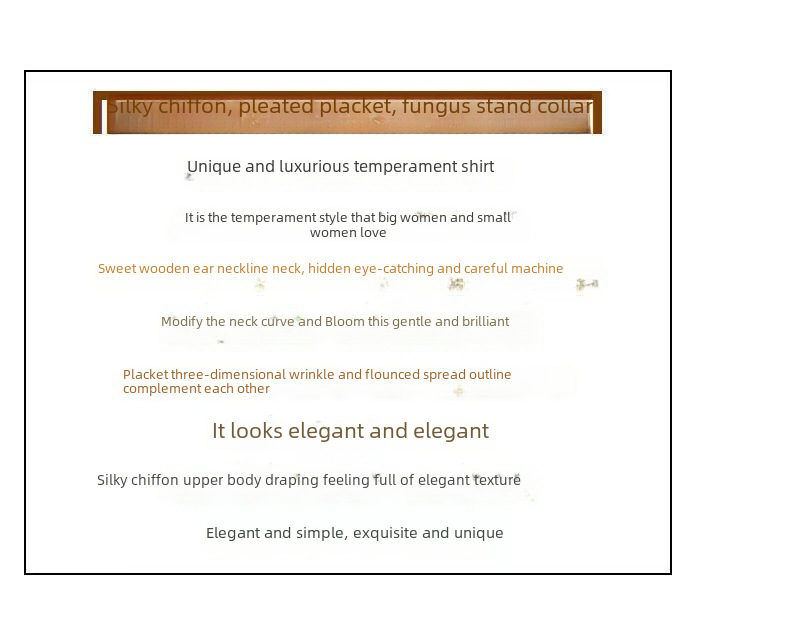 Silky chiffon, pleated placket, fungus stand collar

Unique and luxurious temperament shirt

It is the temperament style that big women and small women love

Sweet wooden ear neckline neck, hidden eye-catching and careful machine

Modify the neck curve and Bloom this gentle and brilliant

Placket three-dimensional wrinkle and flounced spread outline complement each other

It looks elegant and elegant

Silky chiffon upper body draping feeling full of elegant texture

Elegant and simple, exquisite and unique